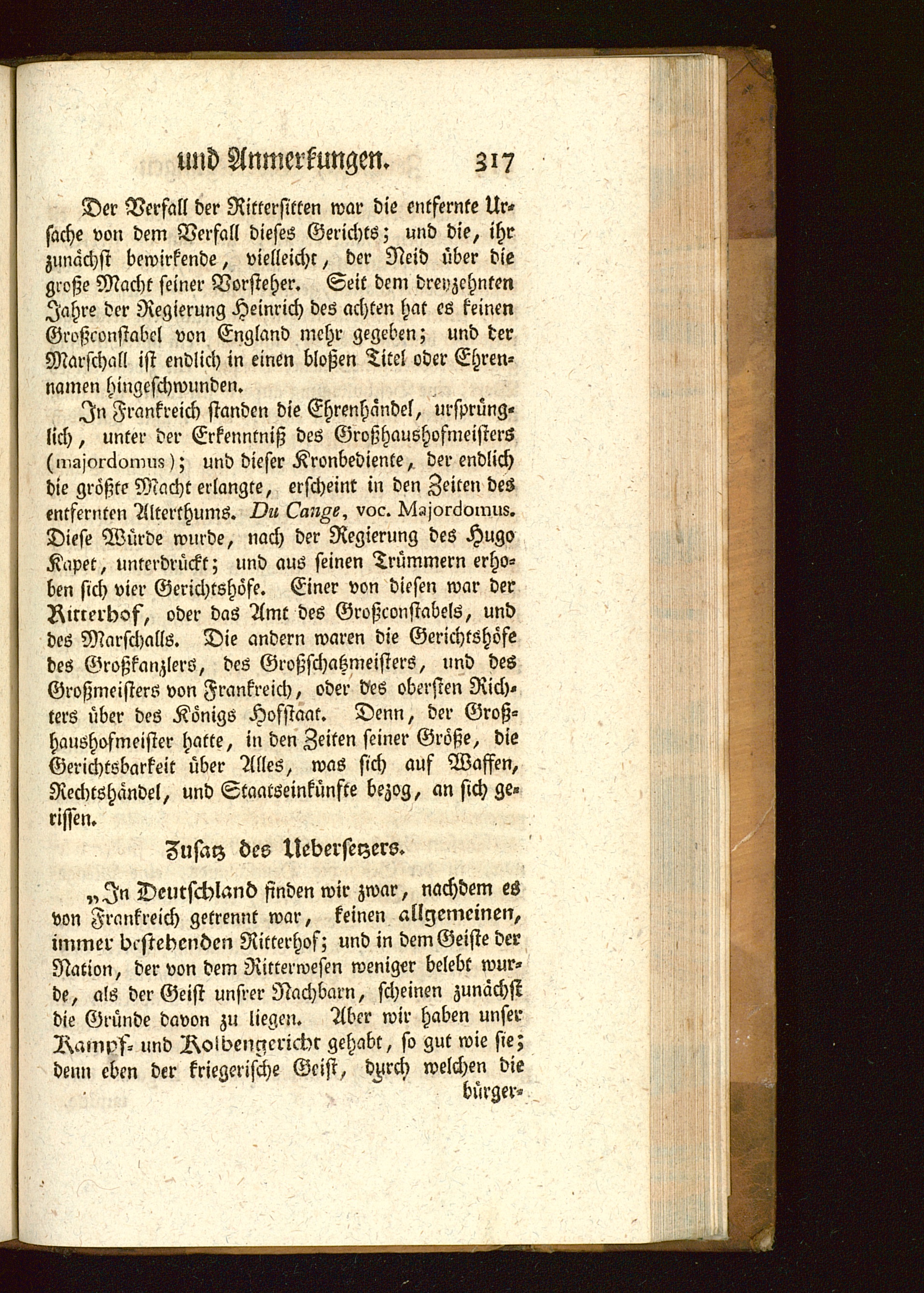 und Anmerkungen. 317

Der Verfall der Rittersitten war die entfernte Ursache von dem Verfall dieses Gerichts; und die, ihr zunächst bewirkende, vielleicht, der Neid über die große Macht seiner Vorsteher. Seit dem dreyzehnten Jahre der Regierung Heinrich des achten hat es keinen Großconstabel von England mehr gegeben; und der Marschall ist endlich in einen bloßen Titel oder Ehrennamen hingeschwunden.

In Frankreich standen die Ehrenhändel, ursprünglich, unter der Erkenntniß des Großhaushofmeisters (majordomus); und dieser Kronbediente, der endlich die größte Macht erlangte, erscheint in den Zeiten des entfernten Alterthums. Du Cange, voc. Majordomus. Diese Würde wurde, nach der Regierung des Hugo Kapet, unterdrückt; und aus seinen Trümmern erhoben sich vier Gerichtshöfe. Einer von diesen war der Ritterhof, oder das Amt des Großconstabels, und des Marschalls. Die andern waren die Gerichtshöfe des Großkanzlers, des Großschatzmeisters, und des Großmeisters von Frankreich, oder des obersten Richters über des Königs Hofstaat. Denn, der Großhaushofmeister hatte, in den Zeiten seiner Größe, die Gerichtsbarkeit über Alles, was sich auf Waffen, Rechtshändel, und Staatseinkünfte bezog, an sich gerissen.

Zusatz des Uebersetzers.

„In Deutschland finden wir zwar, nachdem es von Frankreich getrennt war, keinen allgemeinen, immer bestehenden Ritterhof; und in dem Geiste der Nation, der von dem Ritterwesen weniger belebt wurde, als der Geist unsrer Nachbarn, scheinen zunächst die Gründe davon zu liegen. Aber wir haben unser Kampf- und Kolbengericht gehabt, so gut wie sie; denn eben der kriegerische Geist, durch welchen die bürger-